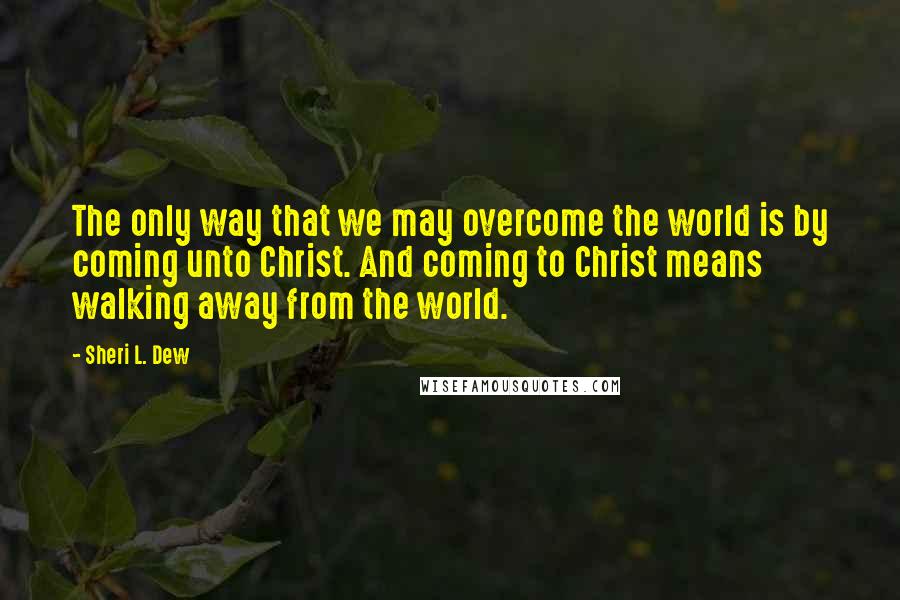 The only way that we may overcome the world is by coming unto Christ. And coming to Christ means walking away from the world.

- Sheri L. Dew

WISEFAMOUSQUOTES.COM